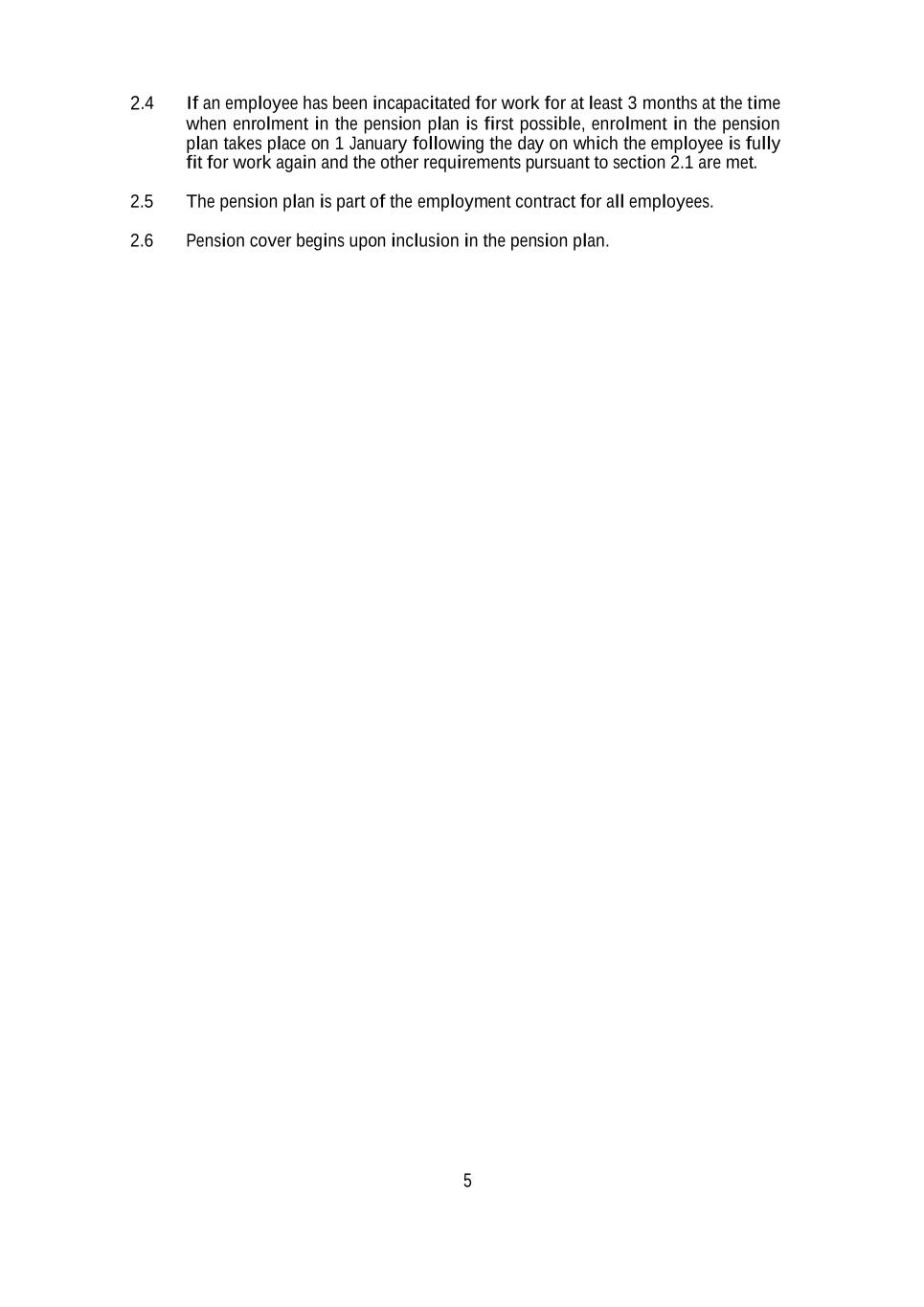 2.4 If an employee has been incapacitated for work for at least 3 months at the time when enrolment in the pension plan is first possible, enrolment in the pension plan takes place on 1 January following the day on which the employee is fully fit for work again and the other requirements pursuant to section 2.1 are met.

2.5 The pension plan is part of the employment contract for all employees.

2.6 Pension cover begins upon inclusion in the pension plan.

5